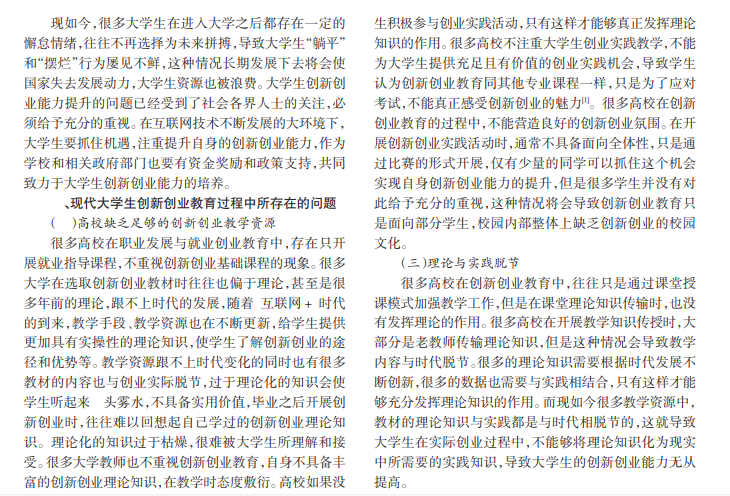 现如今，很多大学生在进入大学之后都存在一定的懈怠情绪，往往不再选择为未来拼搏，导致大学生“躺平”和“摆烂”行为屡见不鲜，这种情况长期发展下去将会使国家失去发展动力，大学生资源也被浪费。大学生创新创业能力提升的问题已经受到了社会各界人士的关注，必须给予充分的重视。在互联网技术不断发展的大环境下，大学生要抓住机遇，注重提升自身的创新创业能力，作为学校和相关政府部门也要有资金奖励和政策支持，共同致力于大学生创新创业能力的培养。

、现代大学生创新创业教育过程中所存在的问题

（ ）高校缺乏足够的创新创业教学资源

很多高校在职业发展与就业创业教育中，存在只开展就业指导课程，不重视创新创业基础课程的现象。很多大学在选取创新创业教材时往往也偏于理论，甚至是很多年前的理论，跟不上时代的发展，随着 互联网 + 时代的到来，教学手段、教学资源也在不断更新，给学生提供更加具有实操性的理论知识，使学生了解创新创业的途径和优势等。教学资源跟不上时代变化的同时也有很多教材的内容也与创业实际脱节，过于理论化的知识会使学生听起来 头雾水，不具备实用价值，毕业之后开展创新创业时，往往难以回想起自己学过的创新创业理论知识。理论化的知识过于枯燥，很难被大学生所理解和接受。很多大学教师也不重视创新创业教育，自身不具备丰富的创新创业理论知识，在教学时态度敷衍。高校如果没生积极参与创业实践活动，只有这样才能够真正发挥理论知识的作用。很多高校不注重大学生创业实践教学，不能为大学生提供充足且有价值的创业实践机会，导致学生认为创新创业教育同其他专业课程一样，只是为了应对考试，不能真正感受创新创业的魅力$^{[1]}$。很多高校在创新创业教育的过程中，不能营造良好的创新创业氛围。在开展创新创业实践活动时，通常不具备面向全体性，只是通过比赛的形式开展，仅有少量的同学可以抓住这个机会实现自身创新创业能力的提升，但是很多学生并没有对此给予充分的重视，这种情况将会导致创新创业教育只是面向部分学生，校园内部整体上缺乏创新创业的校园文化。

（三）理论与实践脱节

很多高校在创新创业教育中，往往只是通过课堂授课模式加强教学工作，但是在课堂理论知识传输时，也没有发挥理论的作用。很多高校在开展教学知识传授时，大部分是老教师传输理论知识，但是这种情况会导致教学内容与时代脱节。很多的理论知识需要根据时代发展不断创新，很多的数据也需要与实践相结合，只有这样才能够充分发挥理论知识的作用。而现如今很多教学资源中，教材的理论知识与实践都是与时代相脱节的，这就导致大学生在实际创业过程中，不能够将理论知识化为现实中所需要的实践知识，导致大学生的创新创业能力无从提高。